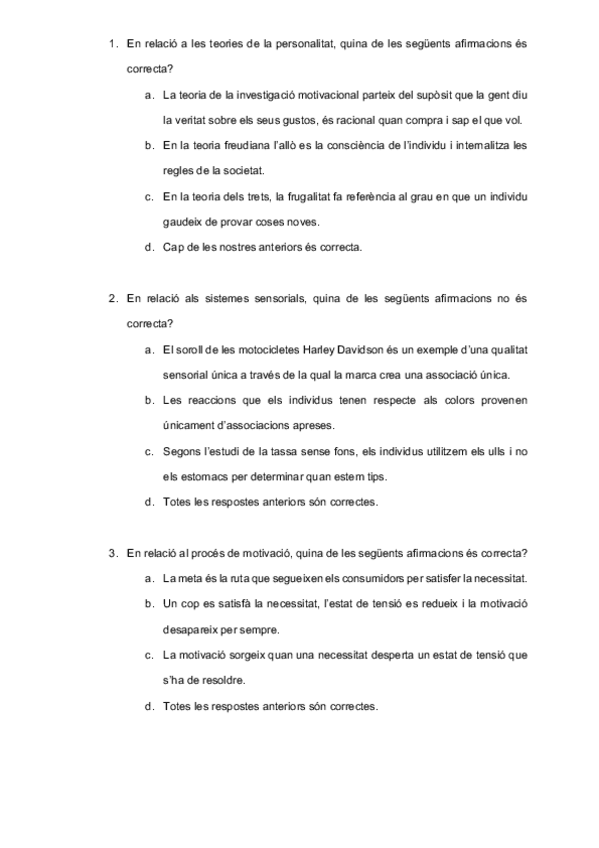 1. En relació a les teories de la personalitat, quina de les següents afirmacions és correcta?

a. La teoria de la investigació motivacional parteix del supòsit que la gent diu la veritat sobre els seus gustos, és racional quan compra i sap el que vol.

b. En la teoria freudiana l'allò es la consciència de l'individu i internalitza les regles de la societat.

c. En la teoria dels trets, la frugalitat fa referència al grau en que un individu gaudeix de provar coses noves.

d. Cap de les nostres anteriors és correcta.

2. En relació als sistemes sensorials, quina de les següents afirmacions no és correcta?

a. El soroll de les motocicletes Harley Davidson és un exemple d'una qualitat sensorial única a través de la qual la marca crea una associació única.

b. Les reaccions que els individus tenen respecte als colors provenen únicament d'associacions apreses.

c. Segons l'estudi de la tassa sense fons, els individus utilitzem els ulls i no els estomacs per determinar quan estem tips.

d. Totes les respostes anteriors són correctes.

3. En relació al procés de motivació, quina de les següents afirmacions és correcta?

a. La meta és la ruta que segueixen els consumidors per satisfer la necessitat.

b. Un cop es satisfà la necessitat, l'estat de tensió es redueix i la motivació desapareix per sempre.

c. La motivació sorgeix quan una necessitat desperta un estat de tensió que s'ha de resoldre.

d. Totes les respostes anteriors són correctes.